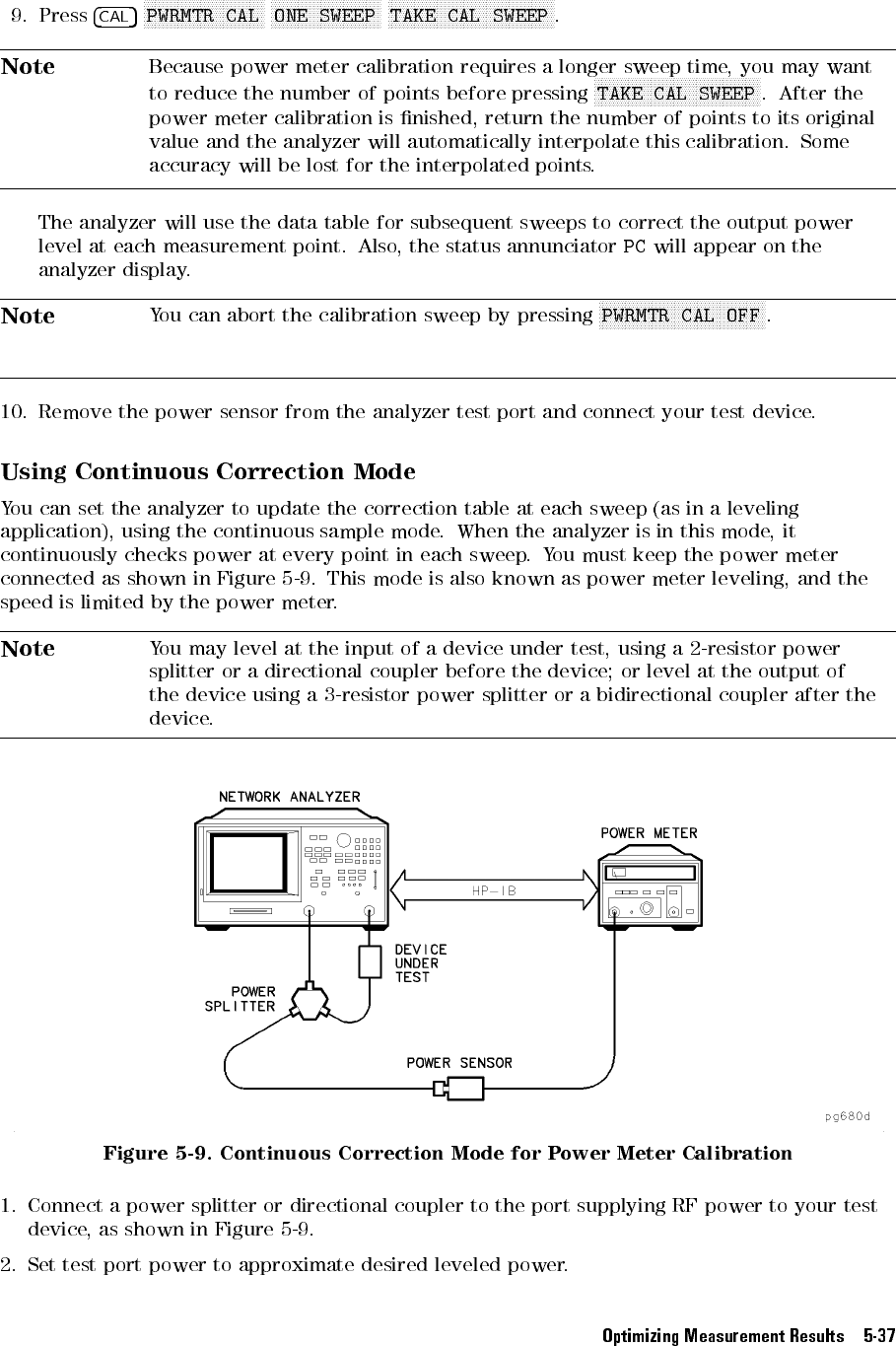 9. Press CAL PWRMTR CAL ONE SWEEP TAKE CAL SWEEP.

Note Because power meter calibration requires a longer sweep time, you may want to reduce the number of points before pressing TAKE CAL SWEEP. After the power meter calibration is finished, return the number of points to its original value and the analyzer will automatically interpolate this calibration. Some accuracy will be lost for the interpolated points.

The analyzer will use the data table for subsequent sweeps to correct the output power level at each measurement point. Also, the status annunciator PC will appear on the analyzer display.

Note You can abort the calibration sweep by pressing PWRMTR CAL OFF.

10. Remove the power sensor from the analyzer test port and connect your test device.

Using Continuous Correction Mode

You can set the analyzer to update the correction table at each sweep (as in a leveling application), using the continuous sample mode. When the analyzer is in this mode, it continuously checks power at every point in each sweep. You must keep the power meter connected as shown in Figure 5-9. This mode is also known as power meter leveling, and the speed is limited by the power meter.

Note You may level at the input of a device under test, using a 2-resistor power splitter or a directional coupler before the device; or level at the output of the device using a 3-resistor power splitter or a bidirectional coupler after the device.

NETWORK ANALYZER

POWER METER

HP-IB

DEVICE UNDER TEST

POWER SPLITTER

POWER SENSOR

pg680d

Figure 5-9. Continuous Correction Mode for Power Meter Calibration

1. Connect a power splitter or directional coupler to the port supplying RF power to your test device, as shown in Figure 5-9.

2. Set test port power to approximate desired leveled power.

Optimizing Measurement Results 5-37